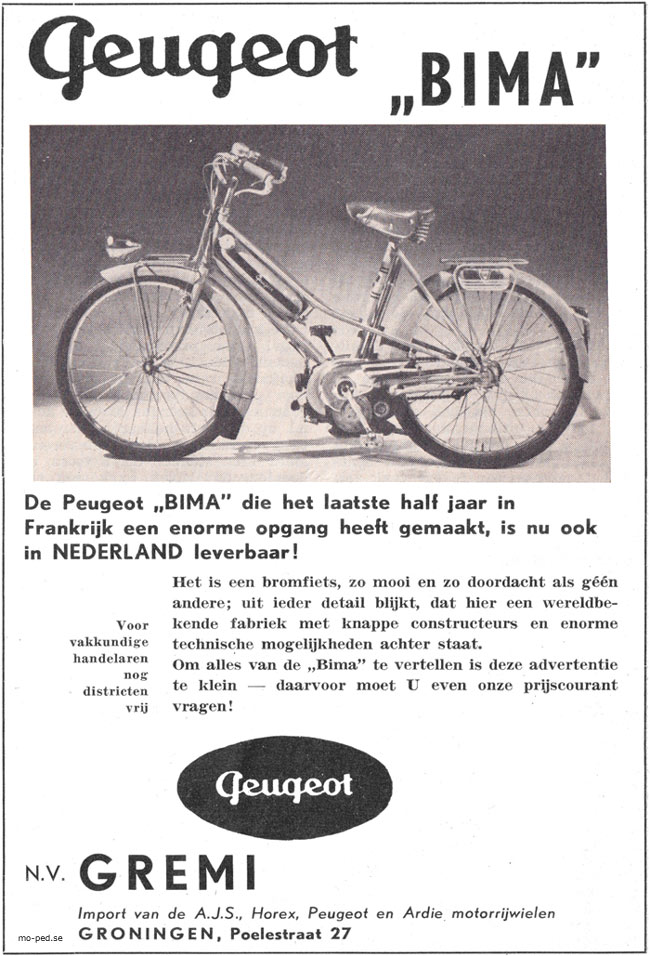 Peugeot „BIMA"

De Peugeot „BIMA" die het laatste half jaar in Frankrijk een enorme opgang heeft gemaakt, is nu ook in NEDERLAND leverbaar!

Voor vakkundige handelaren nog districten vrij

Het is een bromfiets, zo mooi en zo doordacht als géén andere; uit ieder detail blijkt, dat hier een wereldbekende fabriek met knappe constructeurs en enorme technische mogelijkheden achter staat.
Om alles van de „Bima" te vertellen is deze advertentie te klein — daarvoor moet U even onze prijscourant vragen!

Peugeot

N.V. GREMI

Import van de A.J.S., Horex, Peugeot en Ardie motorrijwielen
GRONINGEN, Poelestraat 27

mo-ped.se